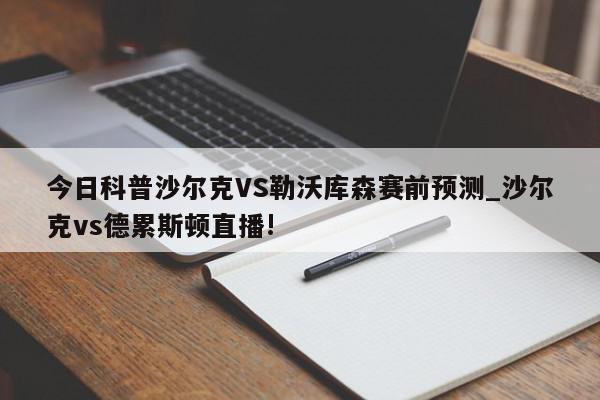 今日科普沙尔克VS勒沃库森赛前预测_沙尔克vs德累斯顿直播!